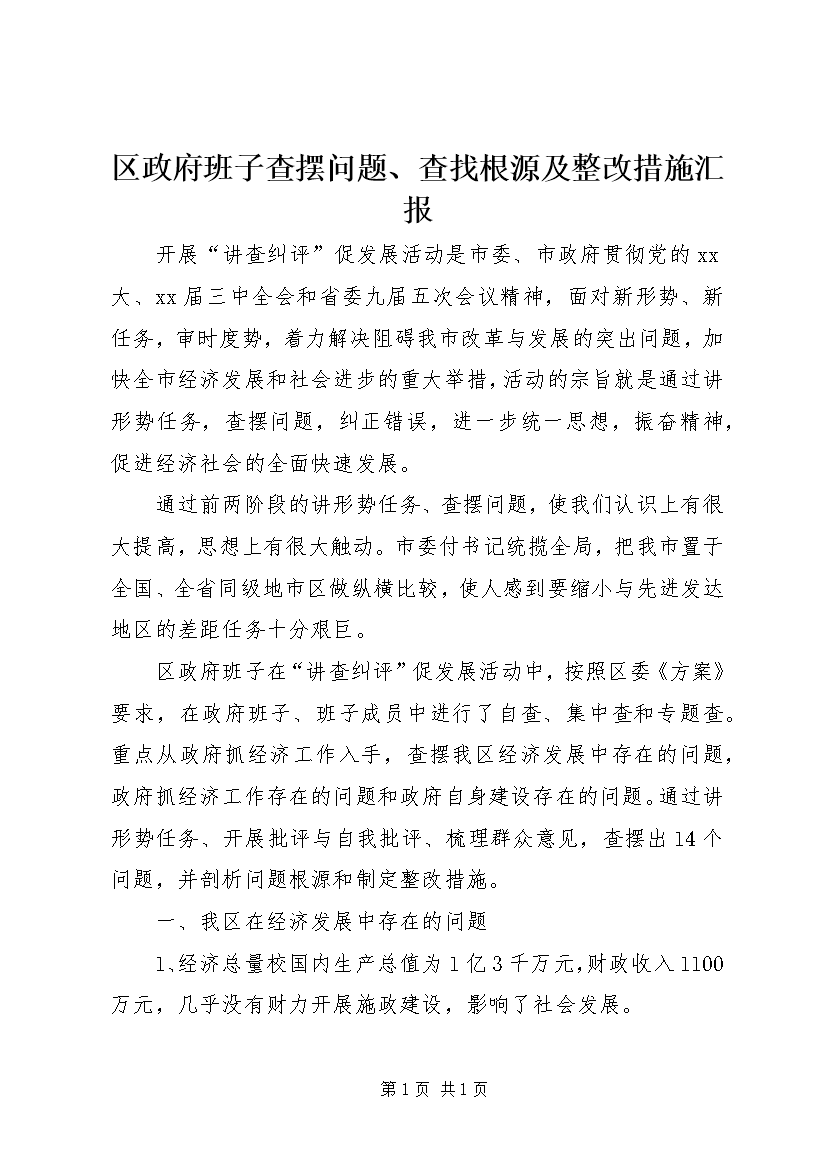 区政府班子查摆问题、查找根源及整改措施汇报

开展“讲查纠评”促发展活动是市委、市政府贯彻党的xx大、xx届三中全会和省委九届五次会议精神，面对新形势、新任务，审时度势，着力解决阻碍我市改革与发展的突出问题，加快全市经济发展和社会进步的重大举措，活动的宗旨就是通过讲形势任务，查摆问题，纠正错误，进一步统一思想，振奋精神，促进经济社会的全面快速发展。

通过前两阶段的讲形势任务、查摆问题，使我们认识上有很大提高，思想上有很大触动。市委付书记统揽全局，把我市置于全国、全省同级地市区做纵横比较，使人感到要缩小与先进发达地区的差距任务十分艰巨。

区政府班子在“讲查纠评”促发展活动中，按照区委《方案》要求，在政府班子、班子成员中进行了自查、集中查和专题查。重点从政府抓经济工作入手，查摆我区经济发展中存在的问题，政府抓经济工作存在的问题和政府自身建设存在的问题。通过讲形势任务、开展批评与自我批评、梳理群众意见，查摆出14个问题，并剖析问题根源和制定整改措施。

一、我区在经济发展中存在的问题

1、经济总量校国内生产总值为1亿3千万元，财政收入1100万元，几乎没有财力开展施政建设，影响了社会发展。

第1页 共1页